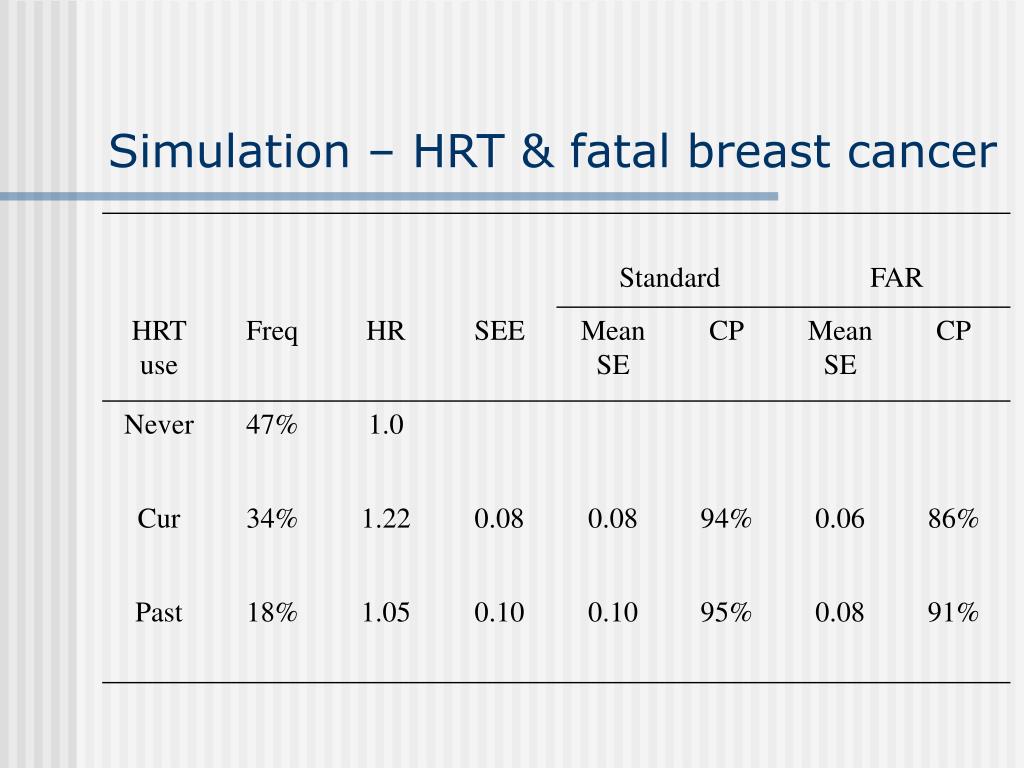 Simulation – HRT & fatal breast cancer

| | | | | Standard | | FAR | |
|---|---|---|---|---|---|---|---|
| HRT use | Freq | HR | SEE | Mean SE | CP | Mean SE | CP |
| Never | 47% | 1.0 | | | | | |
| Cur | 34% | 1.22 | 0.08 | 0.08 | 94% | 0.06 | 86% |
| Past | 18% | 1.05 | 0.10 | 0.10 | 95% | 0.08 | 91% |